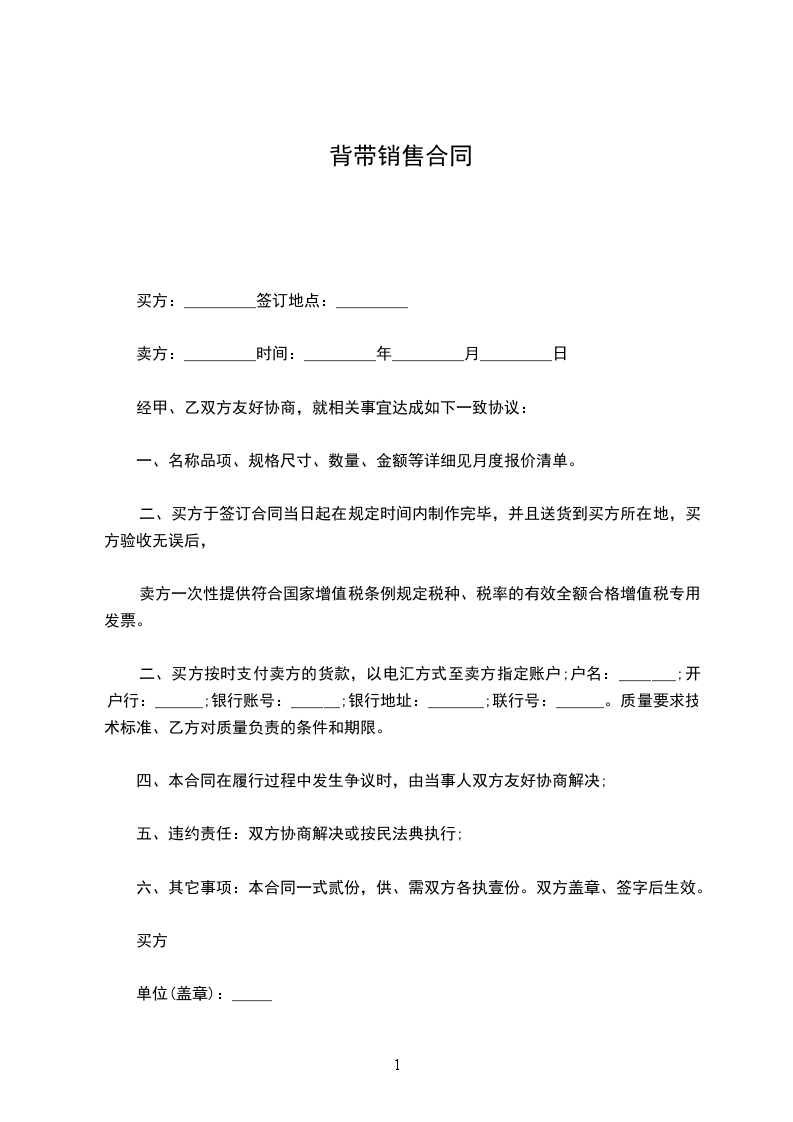 背带销售合同

买方：_________签订地点：_________

卖方：_________时间：_________年_________月_________日

经甲、乙双方友好协商，就相关事宜达成如下一致协议：

一、名称品项、规格尺寸、数量、金额等详细见月度报价清单。

二、买方于签订合同当日起在规定时间内制作完毕，并且送货到买方所在地，买方验收无误后，

卖方一次性提供符合国家增值税条例规定税种、税率的有效全额合格增值税专用发票。

二、买方按时支付卖方的货款，以电汇方式至卖方指定账户;户名：_______;开户行：______;银行账号：______;银行地址：_______;联行号：______。质量要求技术标准、乙方对质量负责的条件和期限。

四、本合同在履行过程中发生争议时，由当事人双方友好协商解决;

五、违约责任：双方协商解决或按民法典执行;

六、其它事项：本合同一式贰份，供、需双方各执壹份。双方盖章、签字后生效。

买方

单位(盖章)：_____

1